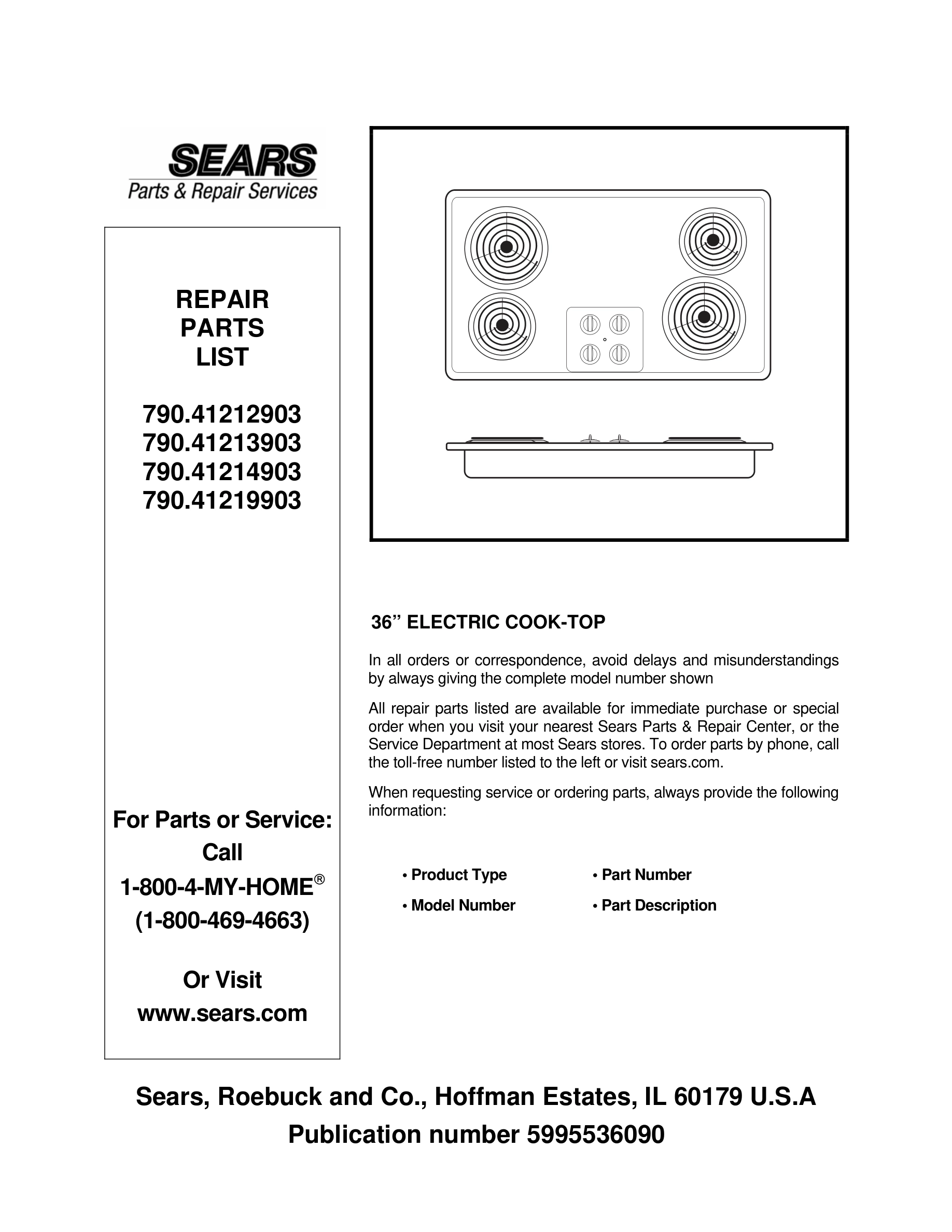 SEARS
Parts & Repair Services

REPAIR
PARTS
LIST

790.41212903
790.41213903
790.41214903
790.41219903

For Parts or Service:
Call
1-800-4-MY-HOME®
(1-800-469-4663)

Or Visit
www.sears.com

36” ELECTRIC COOK-TOP

In all orders or correspondence, avoid delays and misunderstandings by always giving the complete model number shown

All repair parts listed are available for immediate purchase or special order when you visit your nearest Sears Parts & Repair Center, or the Service Department at most Sears stores. To order parts by phone, call the toll-free number listed to the left or visit sears.com.

When requesting service or ordering parts, always provide the following information:

• Product Type
• Model Number
• Part Number
• Part Description

Sears, Roebuck and Co., Hoffman Estates, IL 60179 U.S.A
Publication number 5995536090